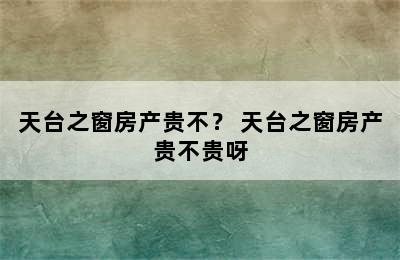 天台之窗房产贵不？ 天台之窗房产贵不贵呀